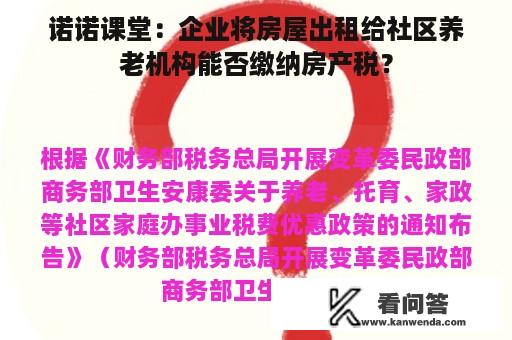 诺诺课堂：企业将房屋出租给社区养老机构能否缴纳房产税？

根据《财务部税务总局开展变革委民政部商务部卫生安康委关于养老、托育、家政等社区家庭办事业税费优惠政策的通知布告》（财务部税务总局开展变革委民政部商务部卫生

看问答
www.kanwenda.com